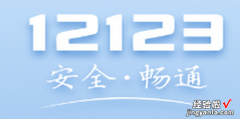 12123

安全·畅通

经验啦✓
jingyanla.com